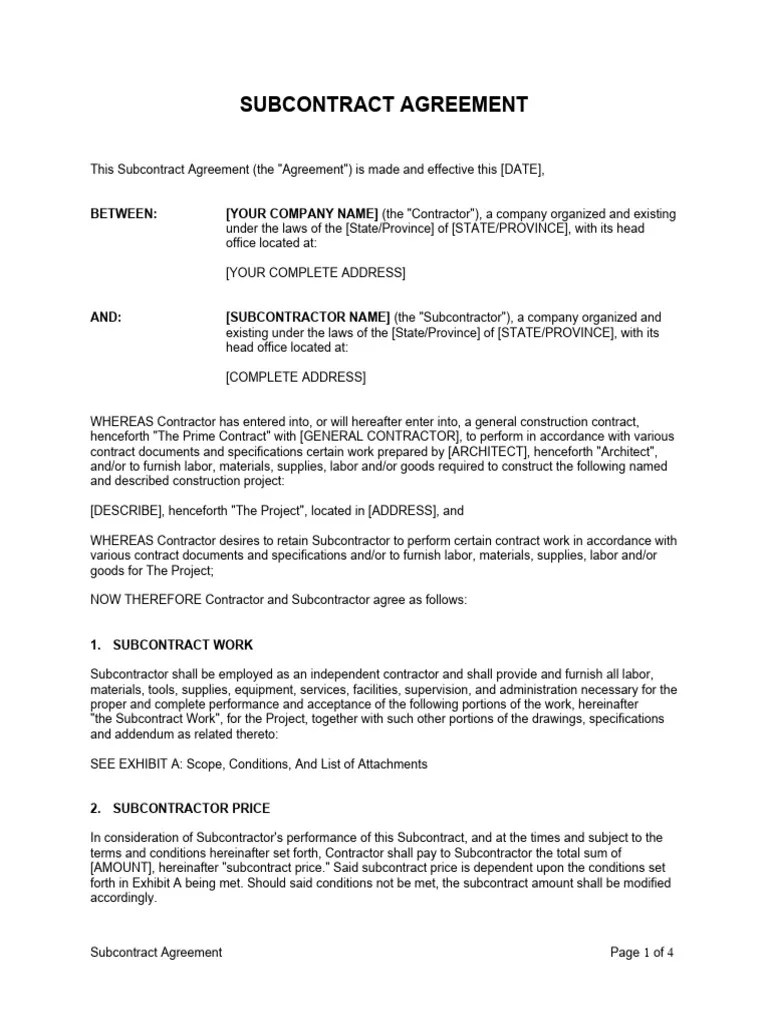 SUBCONTRACT AGREEMENT

This Subcontract Agreement (the "Agreement") is made and effective this [DATE],

BETWEEN: [YOUR COMPANY NAME] (the "Contractor"), a company organized and existing under the laws of the [State/Province] of [STATE/PROVINCE], with its head office located at:

[YOUR COMPLETE ADDRESS]

AND: [SUBCONTRACTOR NAME] (the "Subcontractor"), a company organized and existing under the laws of the [State/Province] of [STATE/PROVINCE], with its head office located at:

[COMPLETE ADDRESS]

WHEREAS Contractor has entered into, or will hereafter enter into, a general construction contract, henceforth "The Prime Contract" with [GENERAL CONTRACTOR], to perform in accordance with various contract documents and specifications certain work prepared by [ARCHITECT], henceforth "Architect", and/or to furnish labor, materials, supplies, labor and/or goods required to construct the following named and described construction project:

[DESCRIBE], henceforth "The Project", located in [ADDRESS], and

WHEREAS Contractor desires to retain Subcontractor to perform certain contract work in accordance with various contract documents and specifications and/or to furnish labor, materials, supplies, labor and/or goods for The Project;

NOW THEREFORE Contractor and Subcontractor agree as follows:

1. SUBCONTRACT WORK

Subcontractor shall be employed as an independent contractor and shall provide and furnish all labor, materials, tools, supplies, equipment, services, facilities, supervision, and administration necessary for the proper and complete performance and acceptance of the following portions of the work, hereinafter "the Subcontract Work", for the Project, together with such other portions of the drawings, specifications and addendum as related thereto:

SEE EXHIBIT A: Scope, Conditions, And List of Attachments

2. SUBCONTRACTOR PRICE

In consideration of Subcontractor's performance of this Subcontract, and at the times and subject to the terms and conditions hereinafter set forth, Contractor shall pay to Subcontractor the total sum of [AMOUNT], hereinafter "subcontract price." Said subcontract price is dependent upon the conditions set forth in Exhibit A being met. Should said conditions not be met, the subcontract amount shall be modified accordingly.

Subcontract Agreement Page 1 of 4